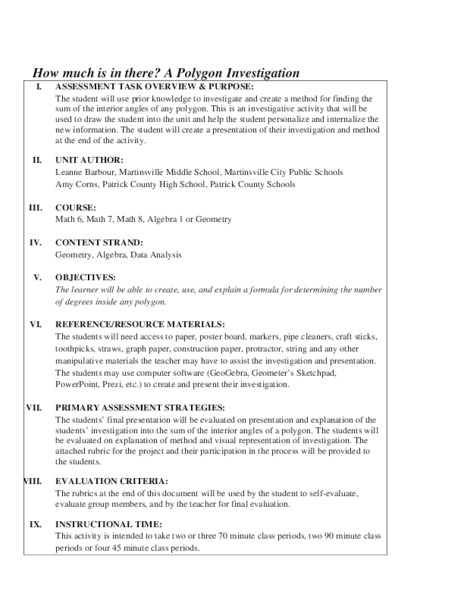 How much is in there? A Polygon Investigation

I. ASSESSMENT TASK OVERVIEW & PURPOSE:
The student will use prior knowledge to investigate and create a method for finding the sum of the interior angles of any polygon. This is an investigative activity that will be used to draw the student into the unit and help the student personalize and internalize the new information. The student will create a presentation of their investigation and method at the end of the activity.

II. UNIT AUTHOR:
Leanne Barbour, Martinsville Middle School, Martinsville City Public Schools
Amy Corns, Patrick County High School, Patrick County Schools

III. COURSE:
Math 6, Math 7, Math 8, Algebra 1 or Geometry

IV. CONTENT STRAND:
Geometry, Algebra, Data Analysis

V. OBJECTIVES:
The learner will be able to create, use, and explain a formula for determining the number of degrees inside any polygon.

VI. REFERENCE/RESOURCE MATERIALS:
The students will need access to paper, poster board, markers, pipe cleaners, craft sticks, toothpicks, straws, graph paper, construction paper, protractor, string and any other manipulative materials the teacher may have to assist the investigation and presentation. The students may use computer software (GeoGebra, Geometer's Sketchpad, PowerPoint, Prezi, etc.) to create and present their investigation.

VII. PRIMARY ASSESSMENT STRATEGIES:
The students' final presentation will be evaluated on presentation and explanation of the students' investigation into the sum of the interior angles of a polygon. The students will be evaluated on explanation of method and visual representation of investigation. The attached rubric for the project and their participation in the process will be provided to the students.

VIII. EVALUATION CRITERIA:
The rubrics at the end of this document will be used by the student to self-evaluate, evaluate group members, and by the teacher for final evaluation.

IX. INSTRUCTIONAL TIME:
This activity is intended to take two or three 70 minute class periods, two 90 minute class periods or four 45 minute class periods.